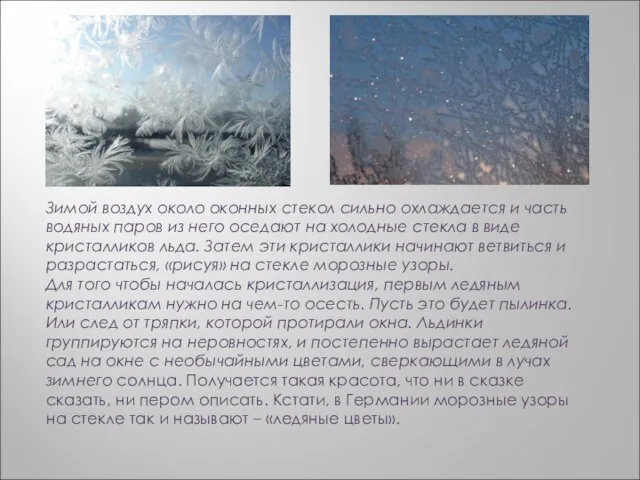 Зимой воздух около оконных стекол сильно охлаждается и часть водяных паров из него оседают на холодные стекла в виде кристалликов льда. Затем эти кристаллики начинают ветвиться и разрастаться, «рисуя» на стекле морозные узоры.
Для того чтобы началась кристаллизация, первым ледяным кристалликам нужно на чем-то осесть. Пусть это будет пылинка. Или след от тряпки, которой протирали окна. Льдинки группируются на неровностях, и постепенно вырастает ледяной сад на окне с необычайными цветами, сверкающими в лучах зимнего солнца. Получается такая красота, что ни в сказке сказать, ни пером описать. Кстати, в Германии морозные узоры на стекле так и называют – «ледяные цветы».